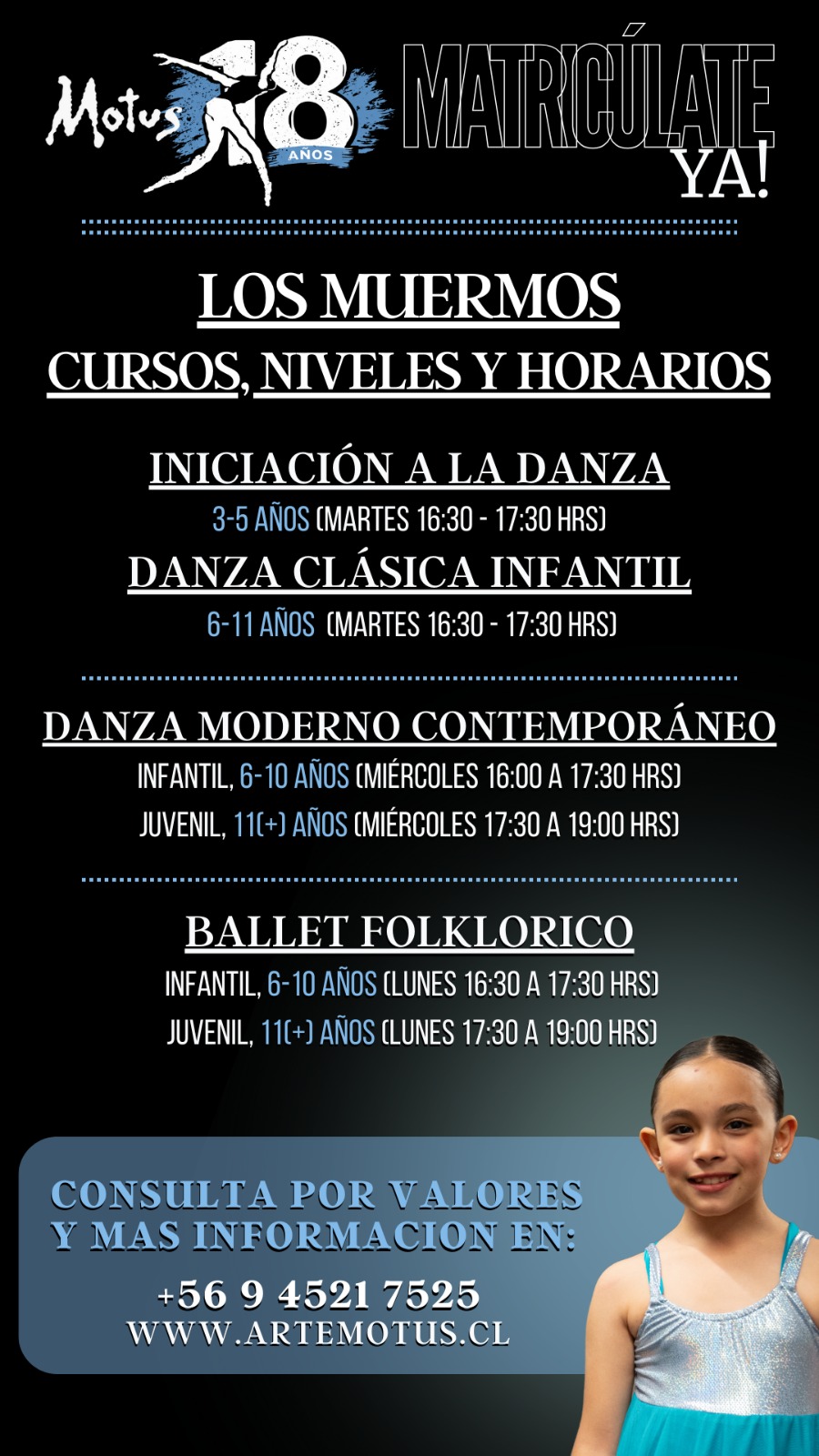 Motus 18 AÑOS

MATRICÚLATE YA!

LOS MUERMOS
CURSOS, NIVELES Y HORARIOS

INICIACIÓN A LA DANZA
3-5 AÑOS (MARTES 16:30 - 17:30 HRS)

DANZA CLÁSICA INFANTIL
6-11 AÑOS (MARTES 16:30 - 17:30 HRS)

DANZA MODERNO CONTEMPORÁNEO
INFANTIL, 6-10 AÑOS (MIÉRCOLES 16:00 A 17:30 HRS)
JUVENIL, 11(+) AÑOS (MIÉRCOLES 17:30 A 19:00 HRS)

BALLET FOLKLORICO
INFANTIL, 6-10 AÑOS (LUNES 16:30 A 17:30 HRS)
JUVENIL, 11(+) AÑOS (LUNES 17:30 A 19:00 HRS)

CONSULTA POR VALORES
Y MAS INFORMACION EN:

+56 9 4521 7525
WWW.ARTEMOTUS.CL